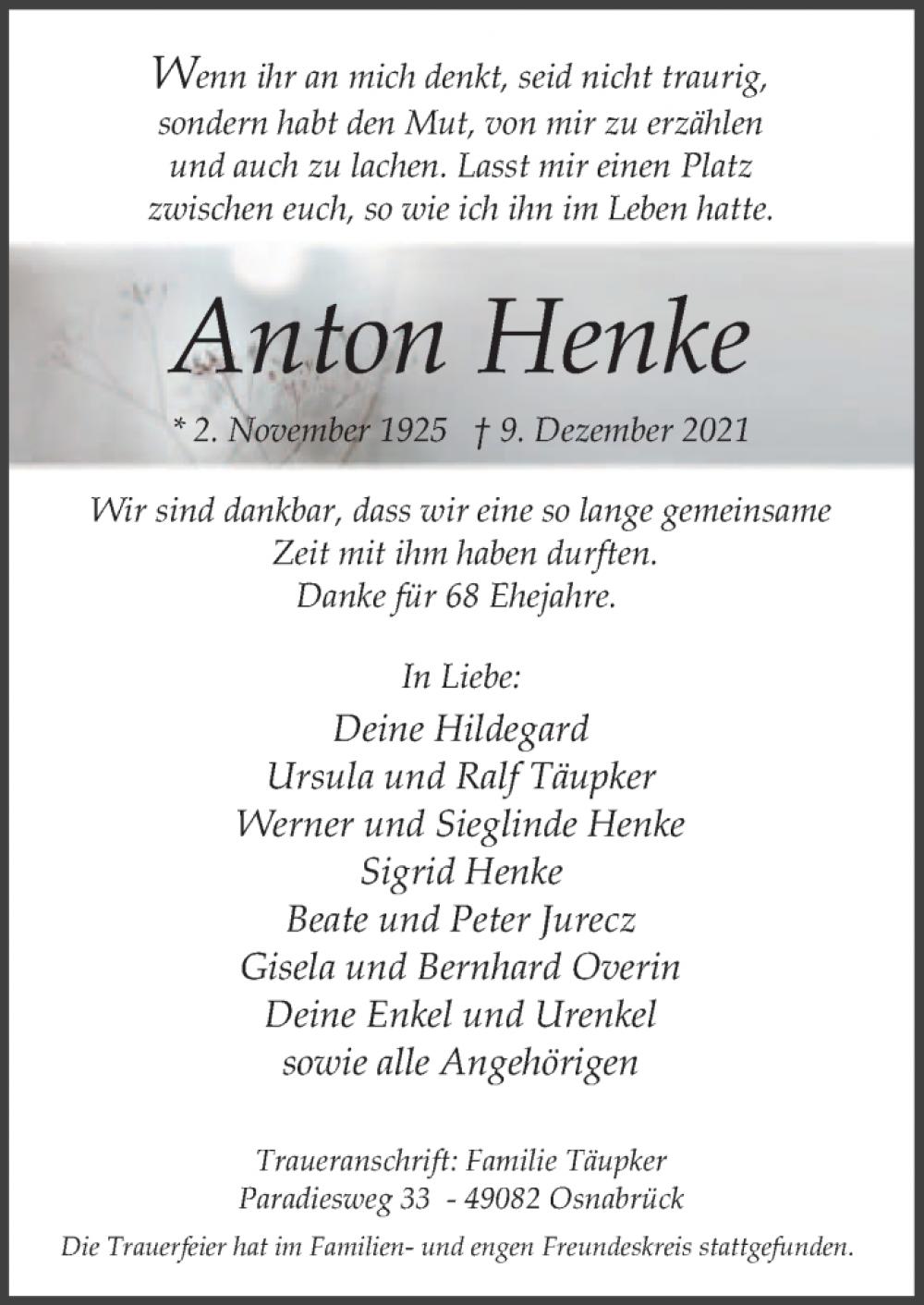 Wenn ihr an mich denkt, seid nicht traurig, sondern habt den Mut, von mir zu erzählen und auch zu lachen. Lasst mir einen Platz zwischen euch, so wie ich ihn im Leben hatte.

Anton Henke

* 2. November 1925 † 9. Dezember 2021

Wir sind dankbar, dass wir eine so lange gemeinsame Zeit mit ihm haben durften.
Danke für 68 Ehejahre.

In Liebe:

Deine Hildegard
Ursula und Ralf Täupker
Werner und Sieglinde Henke
Sigrid Henke
Beate und Peter Jurecz
Gisela und Bernhard Overin
Deine Enkel und Urenkel
sowie alle Angehörigen

Traueranschrift: Familie Täupker
Paradiesweg 33 - 49082 Osnabrück

Die Trauerfeier hat im Familien- und engen Freundeskreis stattgefunden.